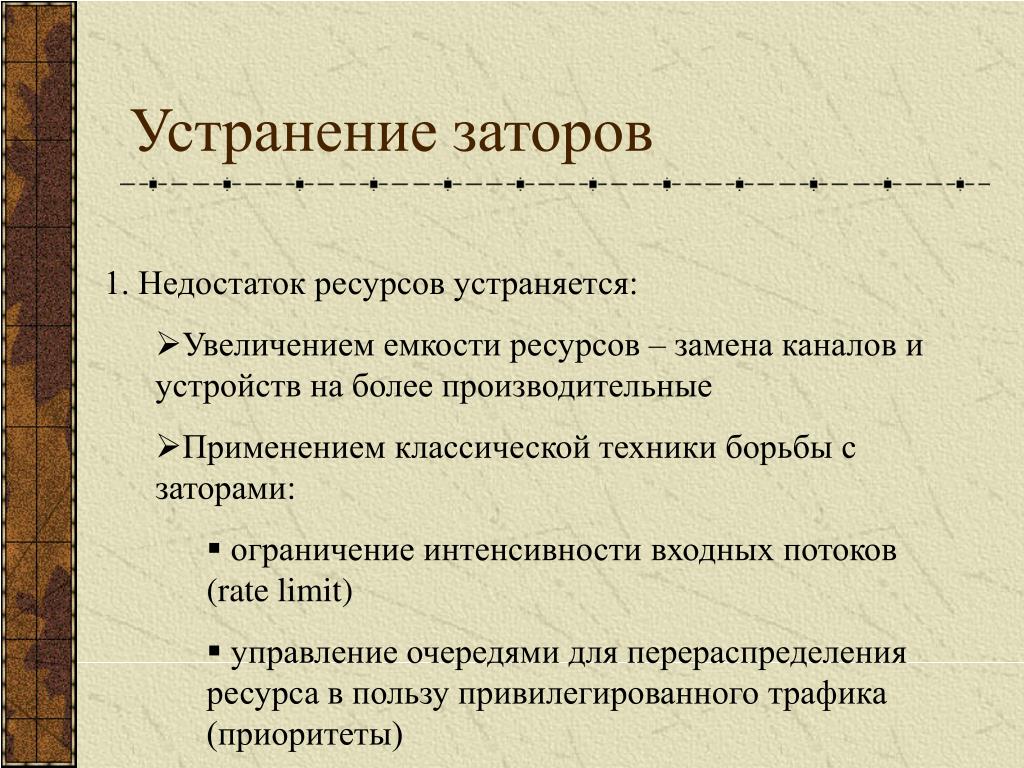 Устранение заторов

1. Недостаток ресурсов устраняется:

➢Увеличением емкости ресурсов – замена каналов и устройств на более производительные

➢Применением классической техники борьбы с заторами:

▪ ограничение интенсивности входных потоков (rate limit)

▪ управление очередями для перераспределения ресурса в пользу привилегированного трафика (приоритеты)